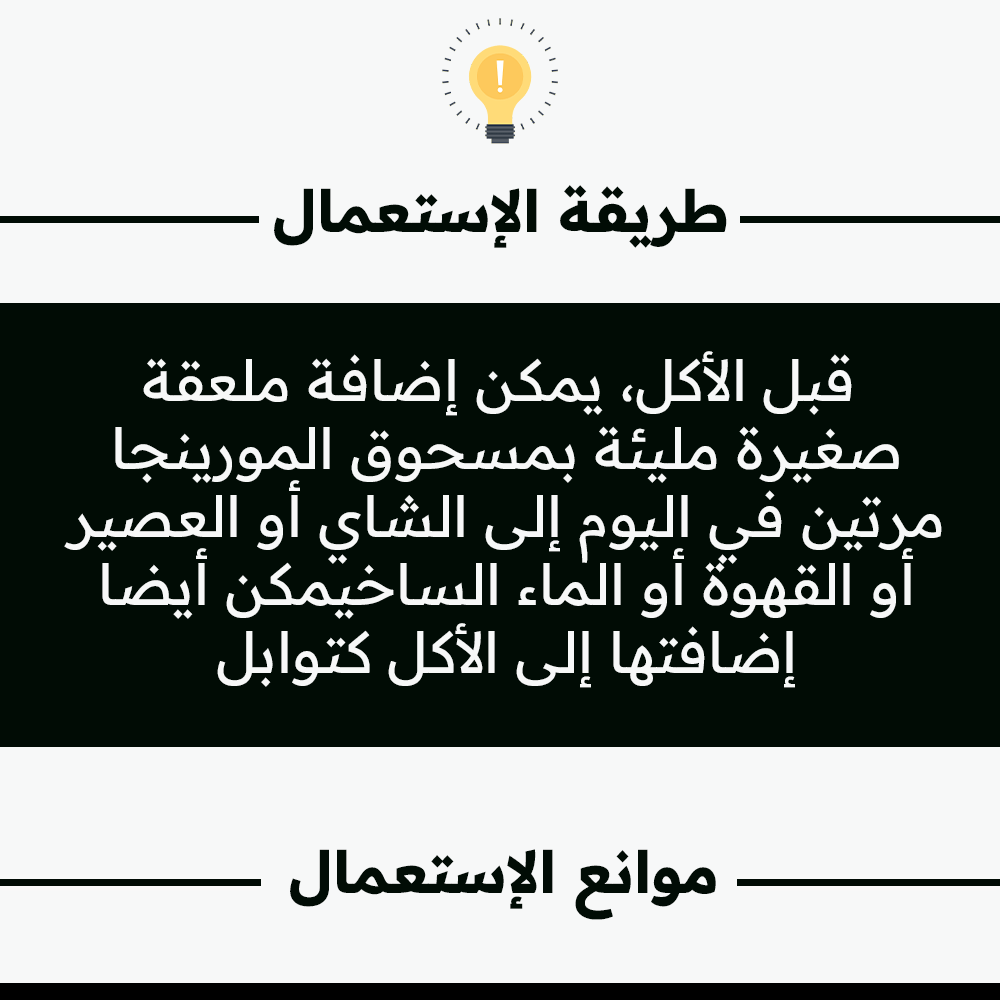 طريقة الإستعمال

قبل الأكل، يمكن إضافة ملعقة صغيرة مليئة بمسحوق المورينجا مرتين في اليوم إلى الشاي أو العصير أو القهوة أو الماء الساخيمكن أيضا إضافتها إلى الأكل كتوابل

موانع الإستعمال